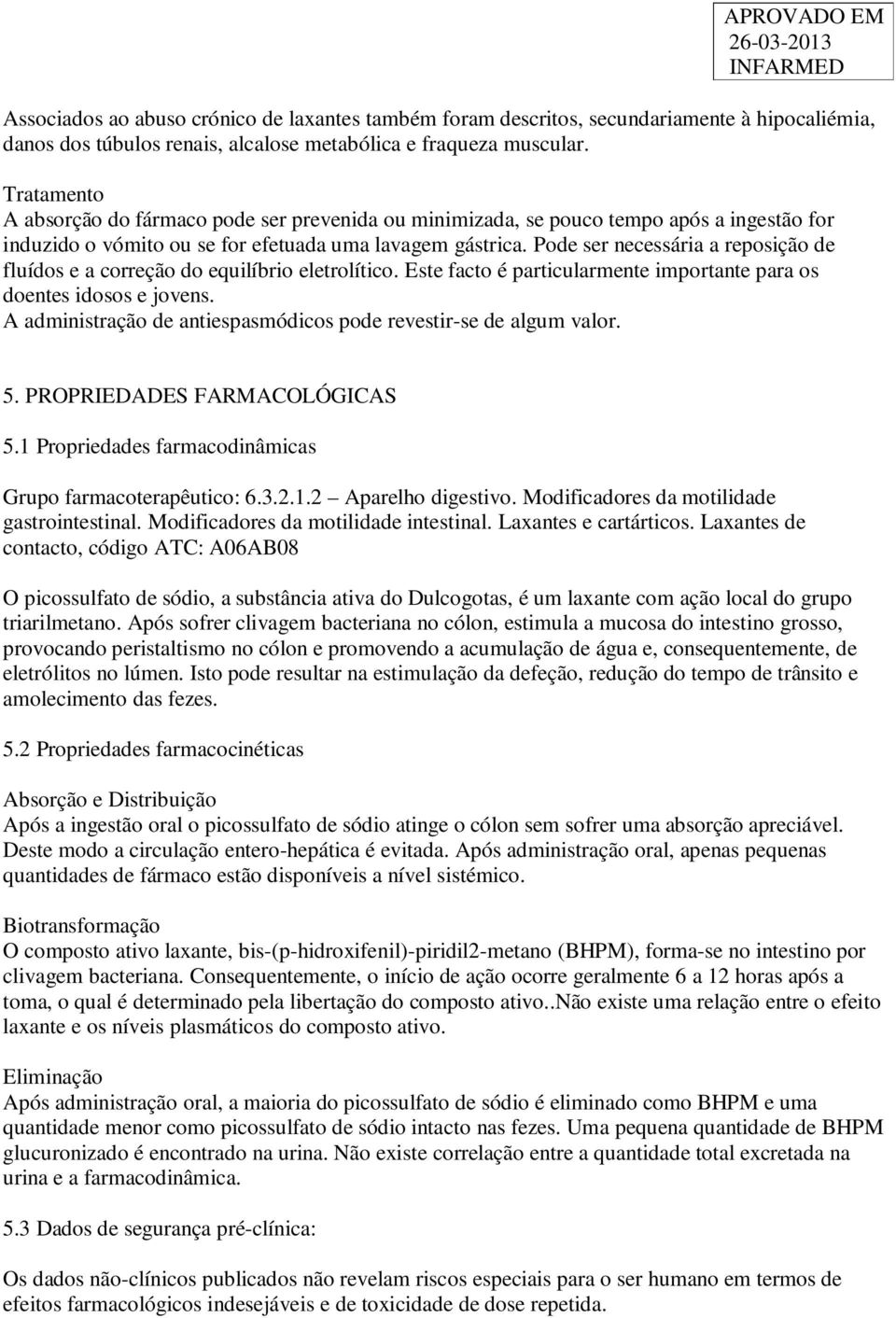 APROVADO EM
26-03-2013
INFARMED

Associados ao abuso crónico de laxantes também foram descritos, secundariamente à hipocaliémia, danos dos túbulos renais, alcalose metabólica e fraqueza muscular.

Tratamento
A absorção do fármaco pode ser prevenida ou minimizada, se pouco tempo após a ingestão for induzido o vómito ou se for efetuada uma lavagem gástrica. Pode ser necessária a reposição de fluídos e a correção do equilíbrio eletrolítico. Este facto é particularmente importante para os doentes idosos e jovens.
A administração de antiespasmódicos pode revestir-se de algum valor.

5. PROPRIEDADES FARMACOLÓGICAS
5.1 Propriedades farmacodinâmicas

Grupo farmacoterapêutico: 6.3.2.1.2 – Aparelho digestivo. Modificadores da motilidade gastrointestinal. Modificadores da motilidade intestinal. Laxantes e cartárticos. Laxantes de contacto, código ATC: A06AB08

O picossulfato de sódio, a substância ativa do Dulcogotas, é um laxante com ação local do grupo triarilmetano. Após sofrer clivagem bacteriana no cólon, estimula a mucosa do intestino grosso, provocando peristaltismo no cólon e promovendo a acumulação de água e, consequentemente, de eletrólitos no lúmen. Isto pode resultar na estimulação da defeção, redução do tempo de trânsito e amolecimento das fezes.

5.2 Propriedades farmacocinéticas

Absorção e Distribuição
Após a ingestão oral o picossulfato de sódio atinge o cólon sem sofrer uma absorção apreciável. Deste modo a circulação entero-hepática é evitada. Após administração oral, apenas pequenas quantidades de fármaco estão disponíveis a nível sistémico.

Biotransformação
O composto ativo laxante, bis-(p-hidroxifenil)-piridil2-metano (BHPM), forma-se no intestino por clivagem bacteriana. Consequentemente, o início de ação ocorre geralmente 6 a 12 horas após a toma, o qual é determinado pela libertação do composto ativo..Não existe uma relação entre o efeito laxante e os níveis plasmáticos do composto ativo.

Eliminação
Após administração oral, a maioria do picossulfato de sódio é eliminado como BHPM e uma quantidade menor como picossulfato de sódio intacto nas fezes. Uma pequena quantidade de BHPM glucuronizado é encontrado na urina. Não existe correlação entre a quantidade total excretada na urina e a farmacodinâmica.

5.3 Dados de segurança pré-clínica:

Os dados não-clínicos publicados não revelam riscos especiais para o ser humano em termos de efeitos farmacológicos indesejáveis e de toxicidade de dose repetida.